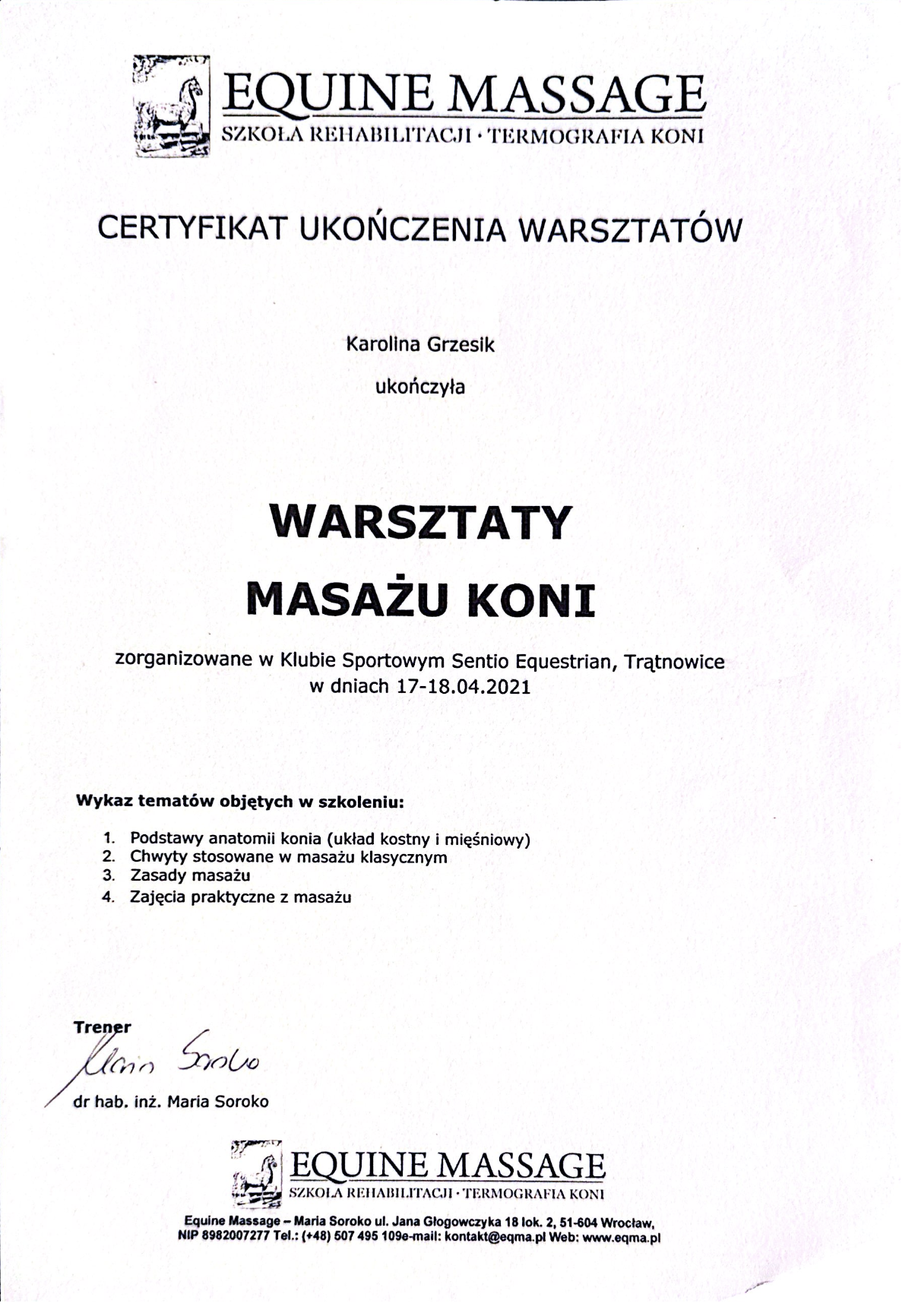 EQUINE MASSAGE
SZKOŁA REHABILITACJI · TERMOGRAFIA KONI

CERTYFIKAT UKOŃCZENIA WARSZTATÓW

Karolina Grzesik

ukończyła

WARSZTATY
MASAŻU KONI

zorganizowane w Klubie Sportowym Sentio Equestrian, Trątnowice w dniach 17-18.04.2021

Wykaz tematów objętych w szkoleniu:

1. Podstawy anatomii konia (układ kostny i mięśniowy)
2. Chwyty stosowane w masażu klasycznym
3. Zasady masażu
4. Zajęcia praktyczne z masażu

Trener
Maria Soroko
dr hab. inż. Maria Soroko

EQUINE MASSAGE
SZKOŁA REHABILITACJI · TERMOGRAFIA KONI

Equine Massage – Maria Soroko ul. Jana Głogowczyka 18 lok. 2, 51-604 Wrocław, NIP 8982007277 Tel.: (+48) 507 495 109e-mail: kontakt@eqma.pl Web: www.eqma.pl